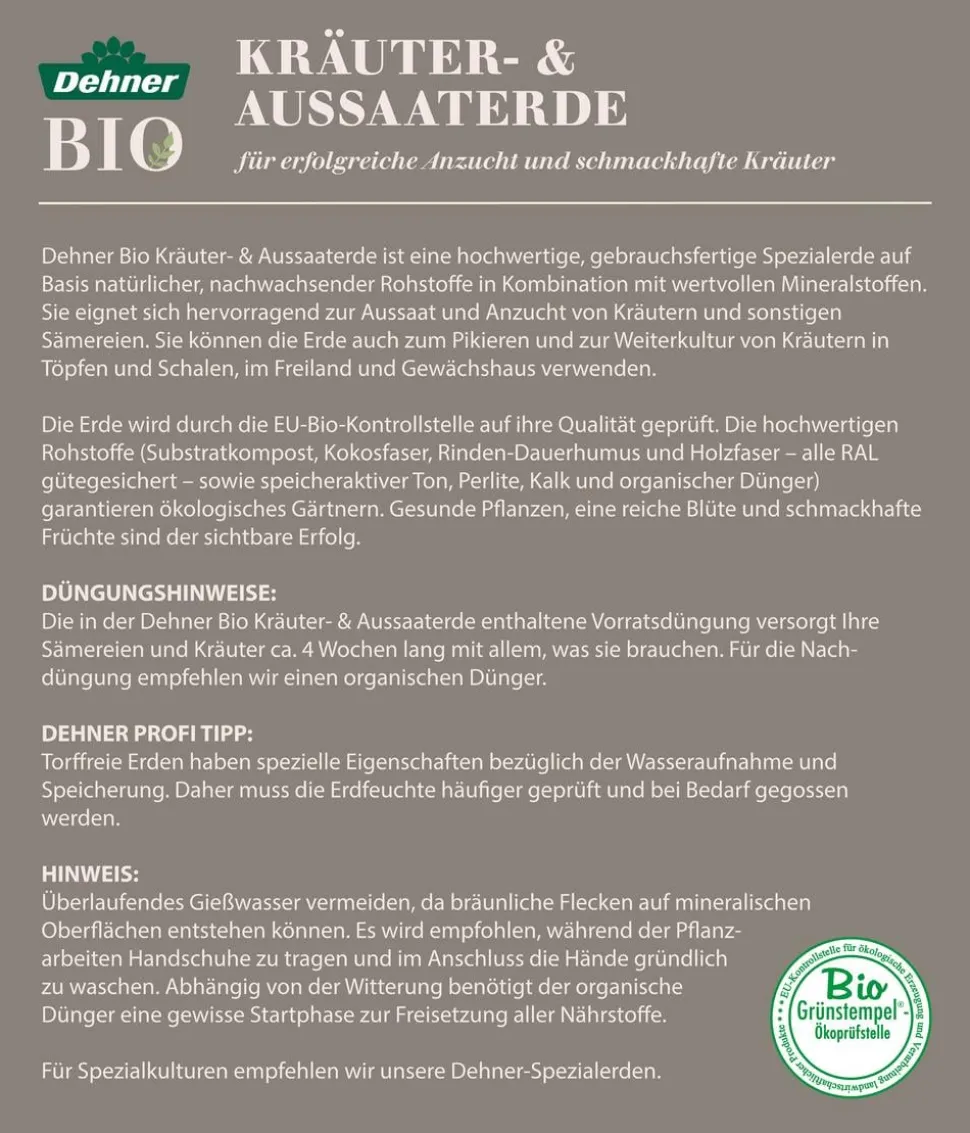 Dehner
BIO

KRÄUTER- &
AUSSAATERDE

für erfolgreiche Anzucht und schmackhafte Kräuter

Dehner Bio Kräuter- & Aussaaterde ist eine hochwertige, gebrauchsfertige Spezialerde auf Basis natürlicher, nachwachsender Rohstoffe in Kombination mit wertvollen Mineralstoffen. Sie eignet sich hervorragend zur Aussaat und Anzucht von Kräutern und sonstigen Sämereien. Sie können die Erde auch zum Pikieren und zur Weiterkultur von Kräutern in Töpfen und Schalen, im Freiland und Gewächshaus verwenden.

Die Erde wird durch die EU-Bio-Kontrollstelle auf ihre Qualität geprüft. Die hochwertigen Rohstoffe (Substratkompost, Kokosfaser, Rinden-Dauerhumus und Holzfaser – alle RAL gütegesichert – sowie speicheraktiver Ton, Perlite, Kalk und organischer Dünger) garantieren ökologisches Gärtnern. Gesunde Pflanzen, eine reiche Blüte und schmackhafte Früchte sind der sichtbare Erfolg.

DÜNGUNGSHINWEISE:
Die in der Dehner Bio Kräuter- & Aussaaterde enthaltene Vorratsdüngung versorgt Ihre Sämereien und Kräuter ca. 4 Wochen lang mit allem, was sie brauchen. Für die Nachdüngung empfehlen wir einen organischen Dünger.

DEHNER PROFI TIPP:
Torffreie Erden haben spezielle Eigenschaften bezüglich der Wasseraufnahme und Speicherung. Daher muss die Erdfeuchte häufiger geprüft und bei Bedarf gegossen werden.

HINWEIS:
Überlaufendes Gießwasser vermeiden, da bräunliche Flecken auf mineralischen Oberflächen entstehen können. Es wird empfohlen, während der Pflanzarbeiten Handschuhe zu tragen und im Anschluss die Hände gründlich zu waschen. Abhängig von der Witterung benötigt der organische Dünger eine gewisse Startphase zur Freisetzung aller Nährstoffe.

Für Spezialkulturen empfehlen wir unsere Dehner-Spezialerden.

EU-Kontrollstelle für ökologische Erzeugung und Verarbeitung landwirtschaftlicher Produkte
Bio
Grünstempel®
Ökoprüfstelle